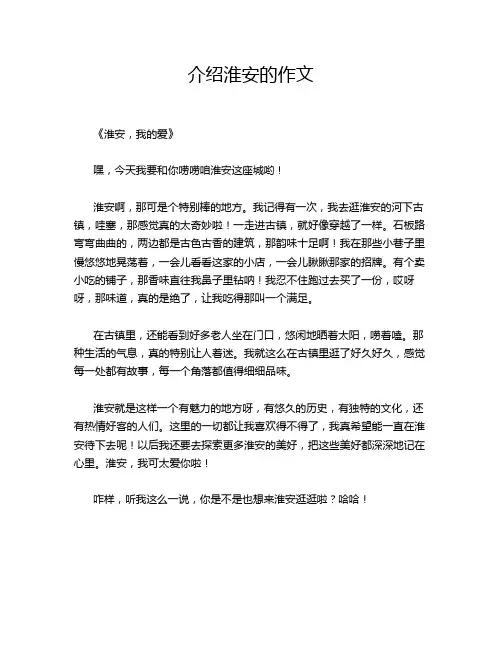 介绍淮安的作文

《淮安，我的爱》

嘿，今天我要和你唠唠咱淮安这座城哟！

淮安啊，那可是个特别棒的地方。我记得有一次，我去逛淮安的河下古镇，哇塞，那感觉真的太奇妙啦！一走进古镇，就好像穿越了一样。石板路弯弯曲曲的，两边都是古色古香的建筑，那韵味十足啊！我在那些小巷子里慢悠悠地晃荡着，一会儿看看这家的小店，一会儿瞅瞅那家的招牌。有个卖小吃的铺子，那香味直往我鼻子里钻呐！我忍不住跑过去买了一份，哎呀呀，那味道，真的是绝了，让我吃得那叫一个满足。

在古镇里，还能看到好多老人坐在门口，悠闲地晒着太阳，唠着嗑。那种生活的气息，真的特别让人着迷。我就这么在古镇里逛了好久好久，感觉每一处都有故事，每一个角落都值得细细品味。

淮安就是这样一个有魅力的地方呀，有悠久的历史，有独特的文化，还有热情好客的人们。这里的一切都让我喜欢得不得了，我真希望能一直在淮安待下去呢！以后我还要去探索更多淮安的美好，把这些美好都深深地记在心里。淮安，我可太爱你啦！

咋样，听我这么一说，你是不是也想来淮安逛逛啦？哈哈！